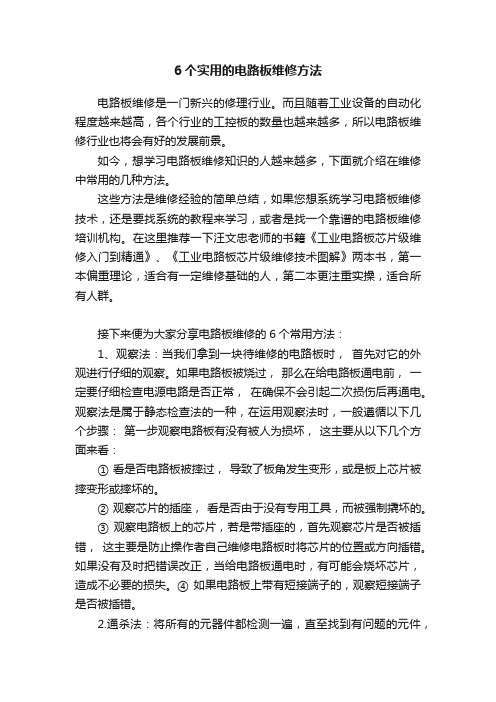 6 个实用的电路板维修方法

电路板维修是一门新兴的修理行业。而且随着工业设备的自动化程度越来越高，各个行业的工控板的数量也越来越多，所以电路板维修行业也将会有好的发展前景。

如今，想学习电路板维修知识的人越来越多，下面就介绍在维修中常用的几种方法。

这些方法是维修经验的简单总结，如果您想系统学习电路板维修技术，还是要找系统的教程来学习，或者是找一个靠谱的电路板维修培训机构。在这里推荐一下汪文忠老师的书籍《工业电路板芯片级维修入门到精通》、《工业电路板芯片级维修技术图解》两本书，第一本偏重理论，适合有一定维修基础的人，第二本更注重实操，适合所有人群。

接下来便为大家分享电路板维修的 6 个常用方法：

1、观察法：当我们拿到一块待维修的电路板时， 首先对它的外观进行仔细的观察。如果电路板被烧过， 那么在给电路板通电前， 一定要仔细检查电源电路是否正常， 在确保不会引起二次损伤后再通电。观察法是属于静态检查法的一种，在运用观察法时，一般遵循以下几个步骤： 第一步观察电路板有没有被人为损坏， 这主要从以下几个方面来看：

① 看是否电路板被摔过， 导致了板角发生变形，或是板上芯片被摔变形或摔坏的。

② 观察芯片的插座， 看是否由于没有专用工具，而被强制撬坏的。

③ 观察电路板上的芯片，若是带插座的，首先观察芯片是否被插错， 这主要是防止操作者自己维修电路板时将芯片的位置或方向插错。如果没有及时把错误改正，当给电路板通电时，有可能会烧坏芯片，造成不必要的损失。④ 如果电路板上带有短接端子的，观察短接端子是否被插错。

2.通杀法：将所有的元器件都检测一遍，直至找到有问题的元件，